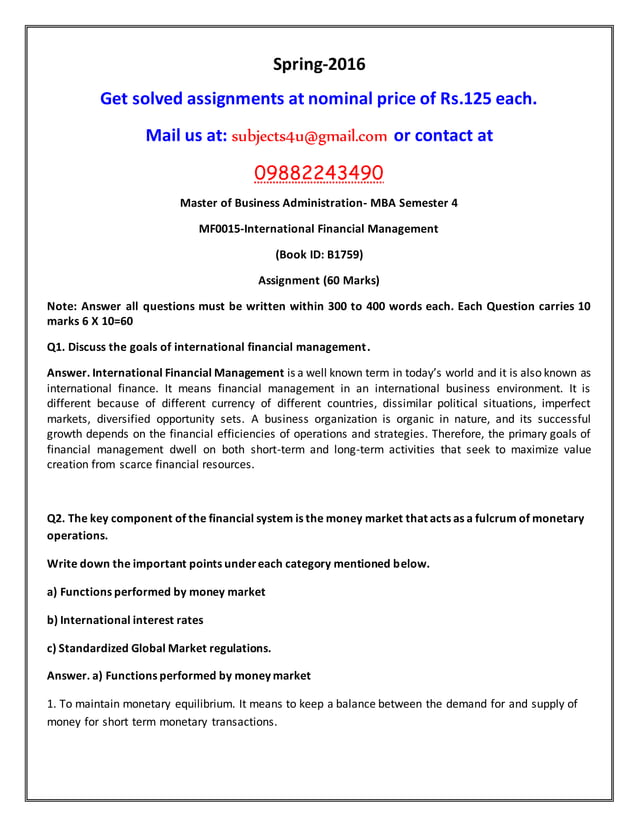 Spring-2016

Get solved assignments at nominal price of Rs.125 each.

Mail us at: subjects4u@gmail.com or contact at

09882243490

Master of Business Administration- MBA Semester 4

MF0015-International Financial Management

(Book ID: B1759)

Assignment (60 Marks)

Note: Answer all questions must be written within 300 to 400 words each. Each Question carries 10 marks 6 X 10=60

Q1. Discuss the goals of international financial management.

Answer. International Financial Management is a well known term in today's world and it is also known as international finance. It means financial management in an international business environment. It is different because of different currency of different countries, dissimilar political situations, imperfect markets, diversified opportunity sets. A business organization is organic in nature, and its successful growth depends on the financial efficiencies of operations and strategies. Therefore, the primary goals of financial management dwell on both short-term and long-term activities that seek to maximize value creation from scarce financial resources.

Q2. The key component of the financial system is the money market that acts as a fulcrum of monetary operations.

Write down the important points under each category mentioned below.

a) Functions performed by money market

b) International interest rates

c) Standardized Global Market regulations.

Answer. a) Functions performed by money market

1. To maintain monetary equilibrium. It means to keep a balance between the demand for and supply of money for short term monetary transactions.